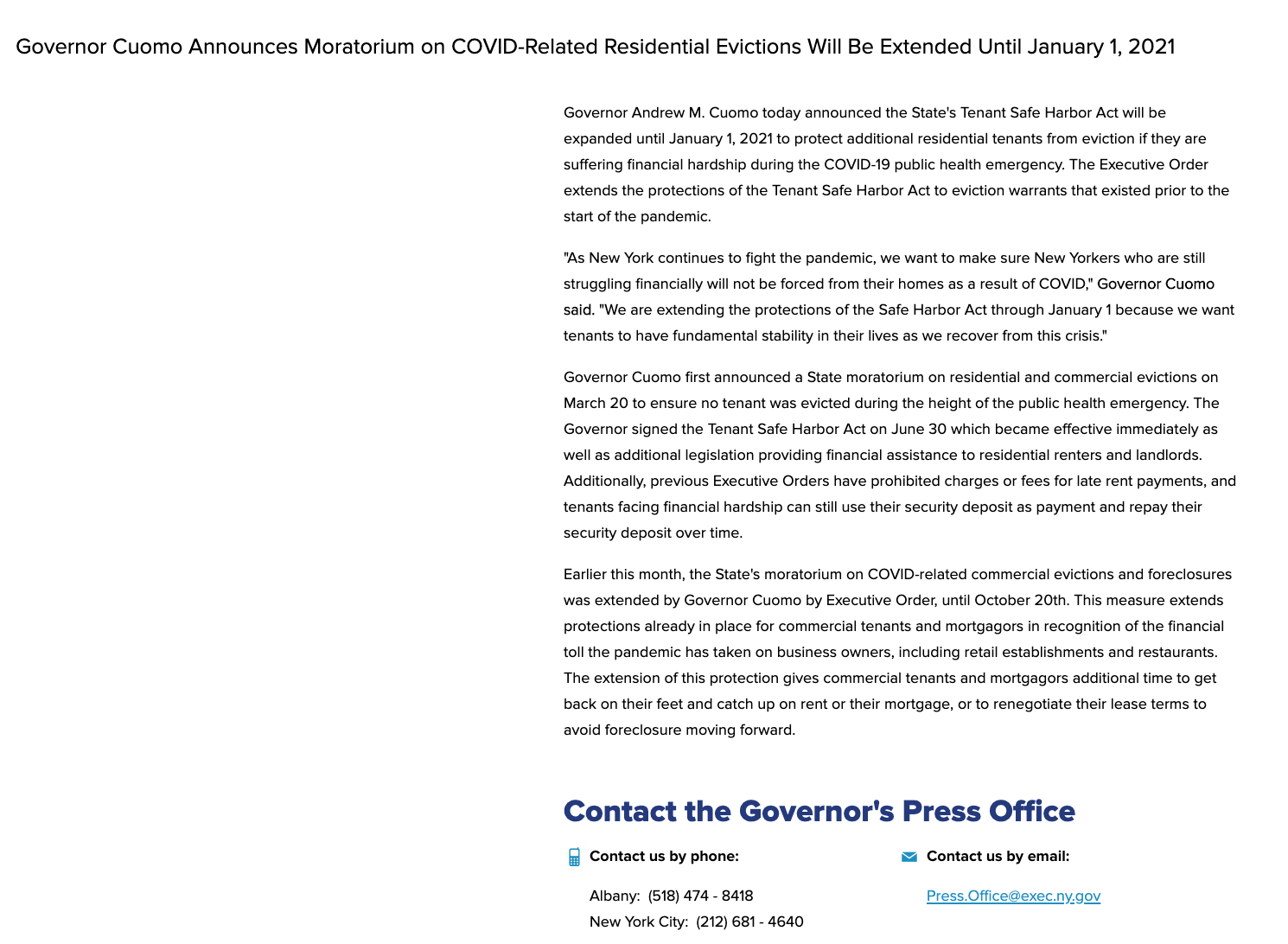 Governor Cuomo Announces Moratorium on COVID-Related Residential Evictions Will Be Extended Until January 1, 2021

Governor Andrew M. Cuomo today announced the State's Tenant Safe Harbor Act will be expanded until January 1, 2021 to protect additional residential tenants from eviction if they are suffering financial hardship during the COVID-19 public health emergency. The Executive Order extends the protections of the Tenant Safe Harbor Act to eviction warrants that existed prior to the start of the pandemic.

"As New York continues to fight the pandemic, we want to make sure New Yorkers who are still struggling financially will not be forced from their homes as a result of COVID," Governor Cuomo said. "We are extending the protections of the Safe Harbor Act through January 1 because we want tenants to have fundamental stability in their lives as we recover from this crisis."

Governor Cuomo first announced a State moratorium on residential and commercial evictions on March 20 to ensure no tenant was evicted during the height of the public health emergency. The Governor signed the Tenant Safe Harbor Act on June 30 which became effective immediately as well as additional legislation providing financial assistance to residential renters and landlords. Additionally, previous Executive Orders have prohibited charges or fees for late rent payments, and tenants facing financial hardship can still use their security deposit as payment and repay their security deposit over time.

Earlier this month, the State's moratorium on COVID-related commercial evictions and foreclosures was extended by Governor Cuomo by Executive Order, until October 20th. This measure extends protections already in place for commercial tenants and mortgagors in recognition of the financial toll the pandemic has taken on business owners, including retail establishments and restaurants. The extension of this protection gives commercial tenants and mortgagors additional time to get back on their feet and catch up on rent or their mortgage, or to renegotiate their lease terms to avoid foreclosure moving forward.

Contact the Governor's Press Office

Contact us by phone:

Albany: (518) 474 - 8418
New York City: (212) 681 - 4640

Contact us by email:

Press.Office@exec.ny.gov